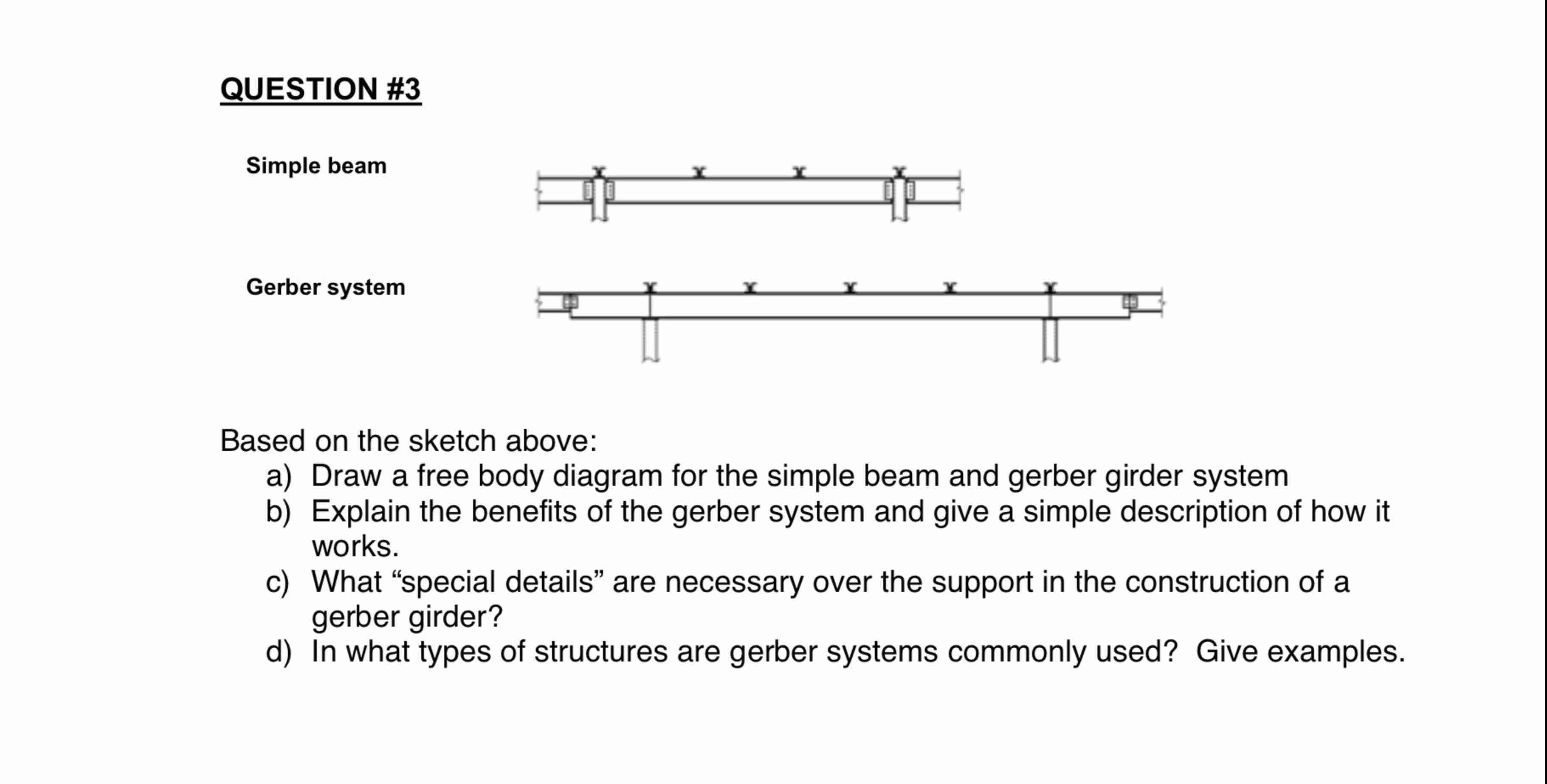 QUESTION #3

Simple beam

Gerber system

Based on the sketch above:

a) Draw a free body diagram for the simple beam and gerber girder system
b) Explain the benefits of the gerber system and give a simple description of how it works.
c) What "special details" are necessary over the support in the construction of a gerber girder?
d) In what types of structures are gerber systems commonly used? Give examples.